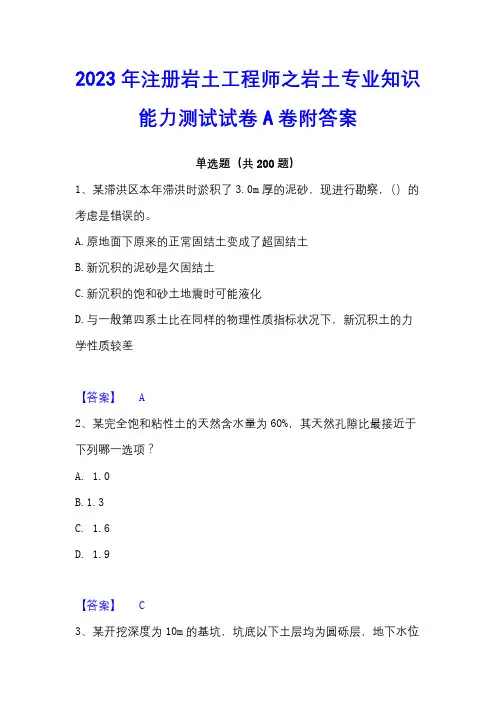 2023年注册岩土工程师之岩土专业知识能力测试试卷A卷附答案

单选题（共200题）

1、某滞洪区本年滞洪时淤积了3.0m厚的泥砂，现进行勘察，()的考虑是错误的。

A.原地面下原来的正常固结土变成了超固结土

B.新沉积的泥砂是欠固结土

C.新沉积的饱和砂土地震时可能液化

D.与一般第四系土比在同样的物理性质指标状况下，新沉积土的力学性质较差

【答案】 A

2、某完全饱和粘性土的天然含水量为60%，其天然孔隙比最接近于下列哪一选项？

A. 1.0

B.1.3

C. 1.6

D. 1.9

【答案】 C

3、某开挖深度为10m的基坑，坑底以下土层均为圆砾层，地下水位